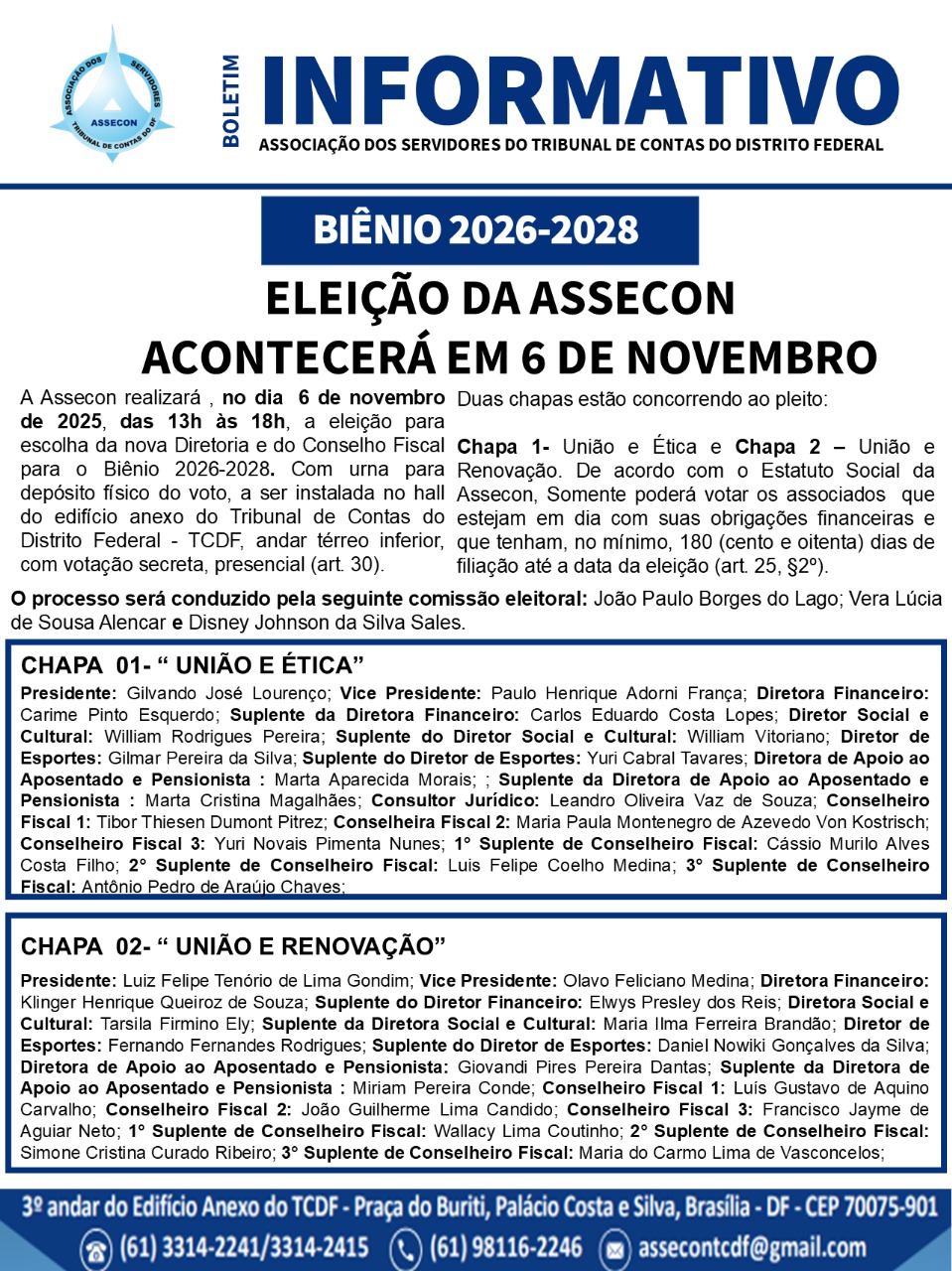 ASSOCIAÇÃO DOS SERVIDORES
ASSECON
TRIBUNAL DE CONTAS DO DF

BOLETIM
INFORMATIVO
ASSOCIAÇÃO DOS SERVIDORES DO TRIBUNAL DE CONTAS DO DISTRITO FEDERAL

BIÊNIO 2026-2028

ELEIÇÃO DA ASSECON
ACONTECERÁ EM 6 DE NOVEMBRO

A Assecon realizará , no dia 6 de novembro de 2025, das 13h às 18h, a eleição para escolha da nova Diretoria e do Conselho Fiscal para o Biênio 2026-2028. Com urna para depósito físico do voto, a ser instalada no hall do edifício anexo do Tribunal de Contas do Distrito Federal - TCDF, andar térreo inferior, com votação secreta, presencial (art. 30).

Duas chapas estão concorrendo ao pleito:

Chapa 1- União e Ética e Chapa 2 – União e Renovação. De acordo com o Estatuto Social da Assecon, Somente poderá votar os associados que estejam em dia com suas obrigações financeiras e que tenham, no mínimo, 180 (cento e oitenta) dias de filiação até a data da eleição (art. 25, §2º).

O processo será conduzido pela seguinte comissão eleitoral: João Paulo Borges do Lago; Vera Lúcia de Sousa Alencar e Disney Johnson da Silva Sales.

CHAPA 01- " UNIÃO E ÉTICA"

Presidente: Gilvando José Lourenço; Vice Presidente: Paulo Henrique Adorni França; Diretora Financeiro: Carime Pinto Esquerdo; Suplente da Diretora Financeiro: Carlos Eduardo Costa Lopes; Diretor Social e Cultural: William Rodrigues Pereira; Suplente do Diretor Social e Cultural: William Vitoriano; Diretor de Esportes: Gilmar Pereira da Silva; Suplente do Diretor de Esportes: Yuri Cabral Tavares; Diretora de Apoio ao Aposentado e Pensionista : Marta Aparecida Morais; ; Suplente da Diretora de Apoio ao Aposentado e Pensionista : Marta Cristina Magalhães; Consultor Jurídico: Leandro Oliveira Vaz de Souza; Conselheiro Fiscal 1: Tibor Thiesen Dumont Pitrez; Conselheira Fiscal 2: Maria Paula Montenegro de Azevedo Von Kostrisch; Conselheiro Fiscal 3: Yuri Novais Pimenta Nunes; 1° Suplente de Conselheiro Fiscal: Cássio Murilo Alves Costa Filho; 2° Suplente de Conselheiro Fiscal: Luis Felipe Coelho Medina; 3° Suplente de Conselheiro Fiscal: Antônio Pedro de Araújo Chaves;

CHAPA 02- " UNIÃO E RENOVAÇÃO"

Presidente: Luiz Felipe Tenório de Lima Gondim; Vice Presidente: Olavo Feliciano Medina; Diretora Financeiro: Klinger Henrique Queiroz de Souza; Suplente do Diretor Financeiro: Elwys Presley dos Reis; Diretora Social e Cultural: Tarsila Firmino Ely; Suplente da Diretora Social e Cultural: Maria Ilma Ferreira Brandão; Diretor de Esportes: Fernando Fernandes Rodrigues; Suplente do Diretor de Esportes: Daniel Nowiki Gonçalves da Silva; Diretora de Apoio ao Aposentado e Pensionista: Giovandi Pires Pereira Dantas; Suplente da Diretora de Apoio ao Aposentado e Pensionista : Miriam Pereira Conde; Conselheiro Fiscal 1: Luís Gustavo de Aquino Carvalho; Conselheiro Fiscal 2: João Guilherme Lima Candido; Conselheiro Fiscal 3: Francisco Jayme de Aguiar Neto; 1° Suplente de Conselheiro Fiscal: Wallacy Lima Coutinho; 2° Suplente de Conselheiro Fiscal: Simone Cristina Curado Ribeiro; 3° Suplente de Conselheiro Fiscal: Maria do Carmo Lima de Vasconcelos;

3º andar do Edifício Anexo do TCDF - Praça do Buriti, Palácio Costa e Silva, Brasília - DF - CEP 70075-901
(61) 3314-2241/3314-2415 (61) 98116-2246 assecontcdf@gmail.com